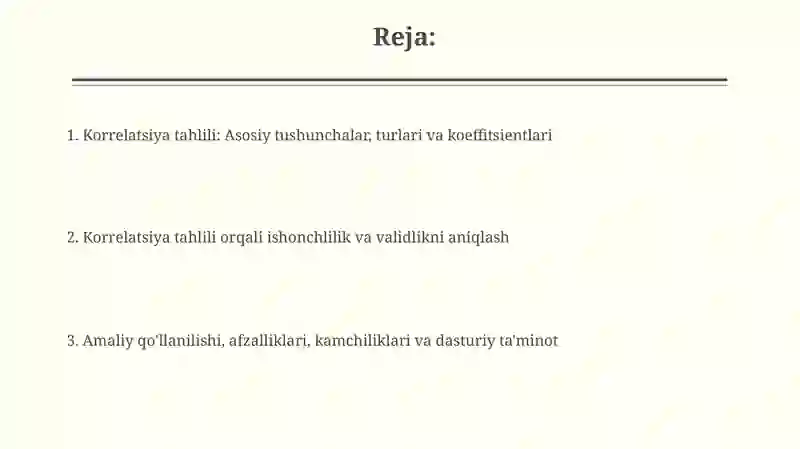 Reja:

1. Korrelatsiya tahlili: Asosiy tushunchalar, turlari va koeffitsientlari

2. Korrelatsiya tahlili orqali ishonchlilik va validlikni aniqlash

3. Amaliy qo'llanilishi, afzalliklari, kamchiliklari va dasturiy ta'minot